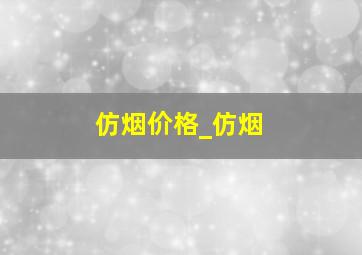 仿烟价格_仿烟